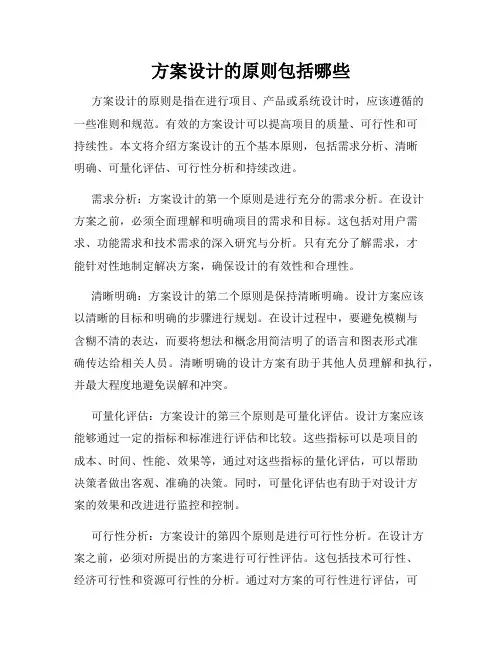 方案设计的原则包括哪些

方案设计的原则是指在进行项目、产品或系统设计时，应该遵循的一些准则和规范。有效的方案设计可以提高项目的质量、可行性和可持续性。本文将介绍方案设计的五个基本原则，包括需求分析、清晰明确、可量化评估、可行性分析和持续改进。

需求分析：方案设计的第一个原则是进行充分的需求分析。在设计方案之前，必须全面理解和明确项目的需求和目标。这包括对用户需求、功能需求和技术需求的深入研究与分析。只有充分了解需求，才能针对性地制定解决方案，确保设计的有效性和合理性。

清晰明确：方案设计的第二个原则是保持清晰明确。设计方案应该以清晰的目标和明确的步骤进行规划。在设计过程中，要避免模糊与含糊不清的表达，而要将想法和概念用简洁明了的语言和图表形式准确传达给相关人员。清晰明确的设计方案有助于其他人员理解和执行，并最大程度地避免误解和冲突。

可量化评估：方案设计的第三个原则是可量化评估。设计方案应该能够通过一定的指标和标准进行评估和比较。这些指标可以是项目的成本、时间、性能、效果等，通过对这些指标的量化评估，可以帮助决策者做出客观、准确的决策。同时，可量化评估也有助于对设计方案的效果和改进进行监控和控制。

可行性分析：方案设计的第四个原则是进行可行性分析。在设计方案之前，必须对所提出的方案进行可行性评估。这包括技术可行性、经济可行性和资源可行性的分析。通过对方案的可行性进行评估，可